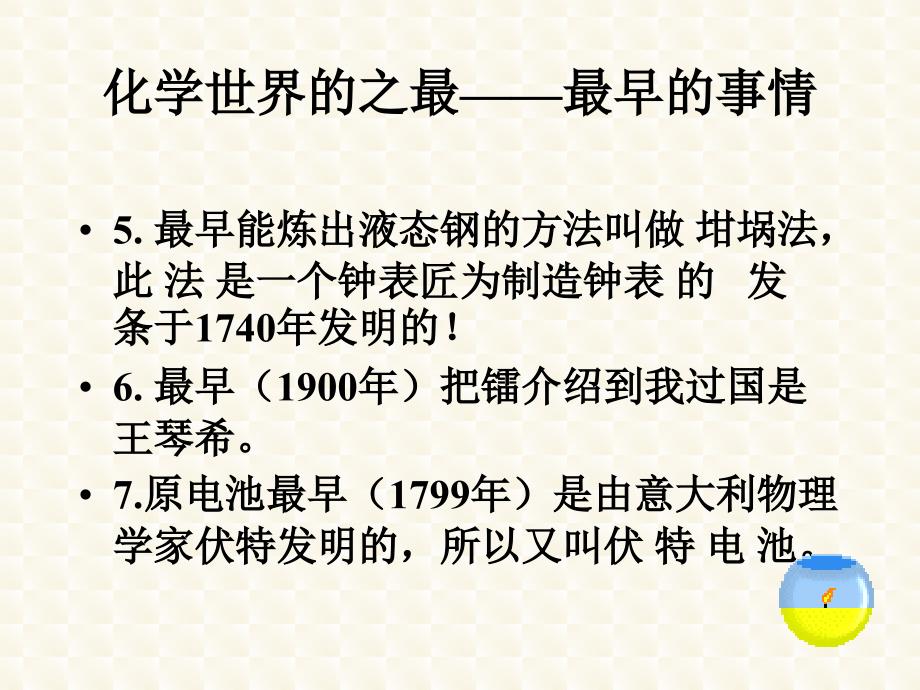 化学世界的之最——最早的事情

• 5. 最早能炼出液态钢的方法叫做 坩埚法，此 法 是一个钟表匠为制造钟表 的 发条于1740年发明的！

• 6. 最早（1900年）把镭介绍到我过国是王琴希。

• 7.原电池最早（1799年）是由意大利物理学家伏特发明的，所以又叫伏 特 电 池。